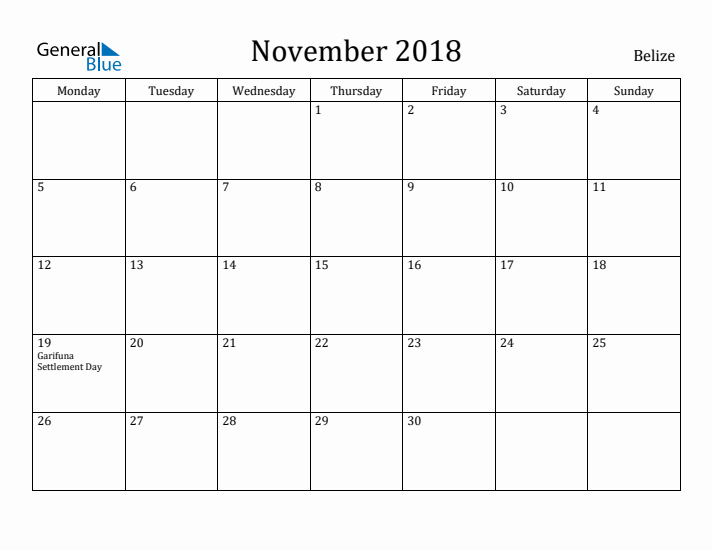 General Blue

November 2018

Belize

| Monday | Tuesday | Wednesday | Thursday | Friday | Saturday | Sunday |
|---|---|---|---|---|---|---|
| | | | 1 | 2 | 3 | 4 |
| 5 | 6 | 7 | 8 | 9 | 10 | 11 |
| 12 | 13 | 14 | 15 | 16 | 17 | 18 |
| 19 Garifuna Settlement Day | 20 | 21 | 22 | 23 | 24 | 25 |
| 26 | 27 | 28 | 29 | 30 | | |